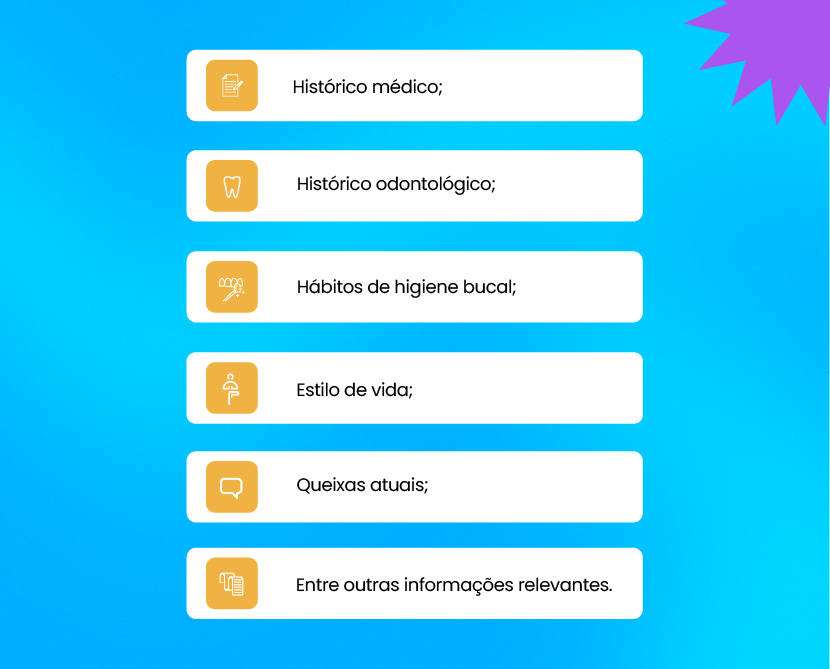 Histórico médico;

Histórico odontológico;

Hábitos de higiene bucal;

Estilo de vida;

Queixas atuais;

Entre outras informações relevantes.